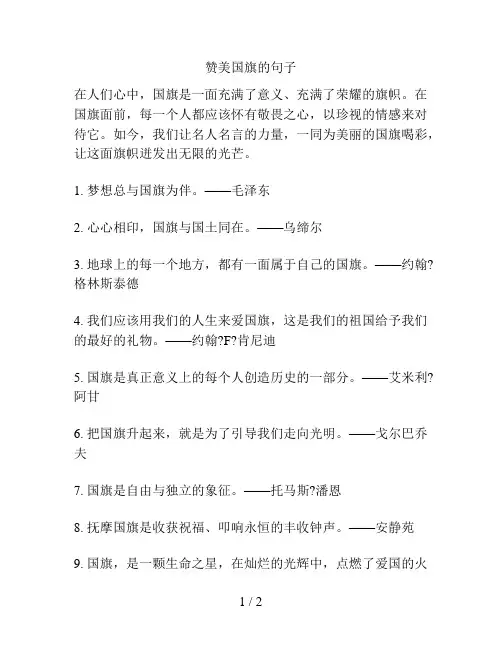 赞美国旗的句子

在人们心中，国旗是一面充满了意义、充满了荣耀的旗帜。在国旗面前，每一个人都应该怀有敬畏之心，以珍视的情感来对待它。如今，我们让名人名言的力量，一同为美丽的国旗喝彩，让这面旗帜迸发出无限的光芒。

1. 梦想总与国旗为伴。——毛泽东

2. 心心相印，国旗与国土同在。——乌缔尔

3. 地球上的每一个地方，都有一面属于自己的国旗。——约翰?格林斯泰德

4. 我们应该用我们的人生来爱国旗，这是我们的祖国给予我们的最好的礼物。——约翰?F?肯尼迪

5. 国旗是真正意义上的每个人创造历史的一部分。——艾米利?阿甘

6. 把国旗升起来，就是为了引导我们走向光明。——戈尔巴乔夫

7. 国旗是自由与独立的象征。——托马斯?潘恩

8. 抚摩国旗是收获祝福、叩响永恒的丰收钟声。——安静苑

9. 国旗，是一颗生命之星，在灿烂的光辉中，点燃了爱国的火

1 / 2